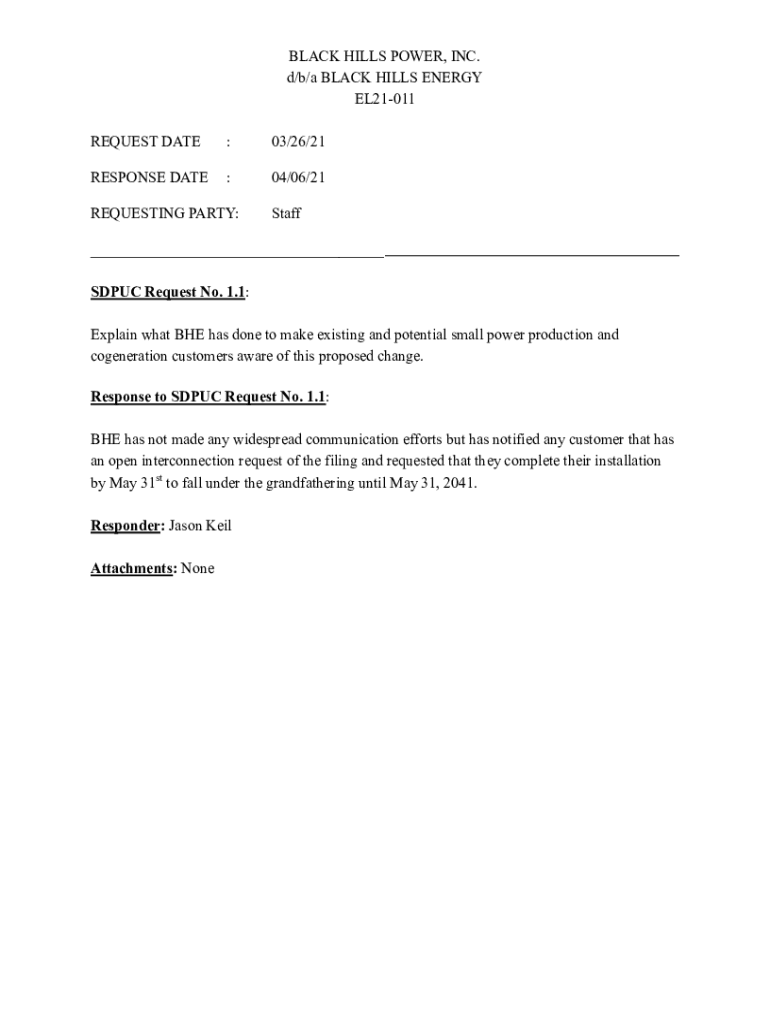 BLACK HILLS POWER, INC.
d/b/a BLACK HILLS ENERGY
EL21-011

REQUEST DATE : 03/26/21

RESPONSE DATE : 04/06/21

REQUESTING PARTY: Staff

SDPUC Request No. 1.1:

Explain what BHE has done to make existing and potential small power production and cogeneration customers aware of this proposed change.

Response to SDPUC Request No. 1.1:

BHE has not made any widespread communication efforts but has notified any customer that has an open interconnection request of the filing and requested that they complete their installation by May 31$^{st}$ to fall under the grandfathering until May 31, 2041.

Responder: Jason Keil

Attachments: None